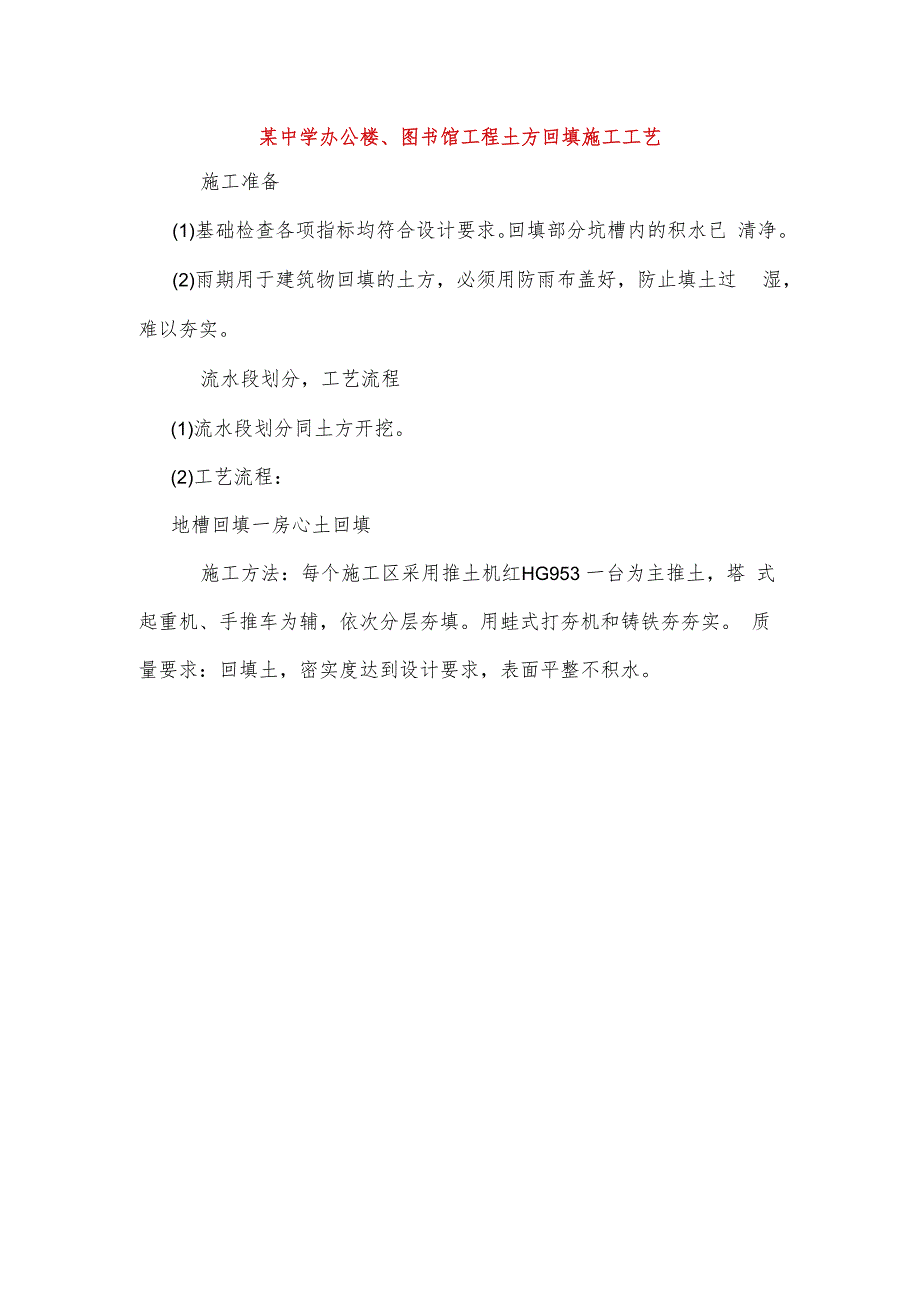 某中学办公楼、图书馆工程土方回填施工工艺

施工准备

(1)基础检查各项指标均符合设计要求。回填部分坑槽内的积水已 清净。

(2)雨期用于建筑物回填的土方，必须用防雨布盖好，防止填土过 湿，难以夯实。

流水段划分，工艺流程

(1)流水段划分同土方开挖。

(2)工艺流程：

地槽回填一房心土回填

施工方法：每个施工区采用推土机红HG953一台为主推土，塔 式起重机、手推车为辅，依次分层夯填。用蛙式打夯机和铸铁夯夯实。 质量要求：回填土，密实度达到设计要求，表面平整不积水。